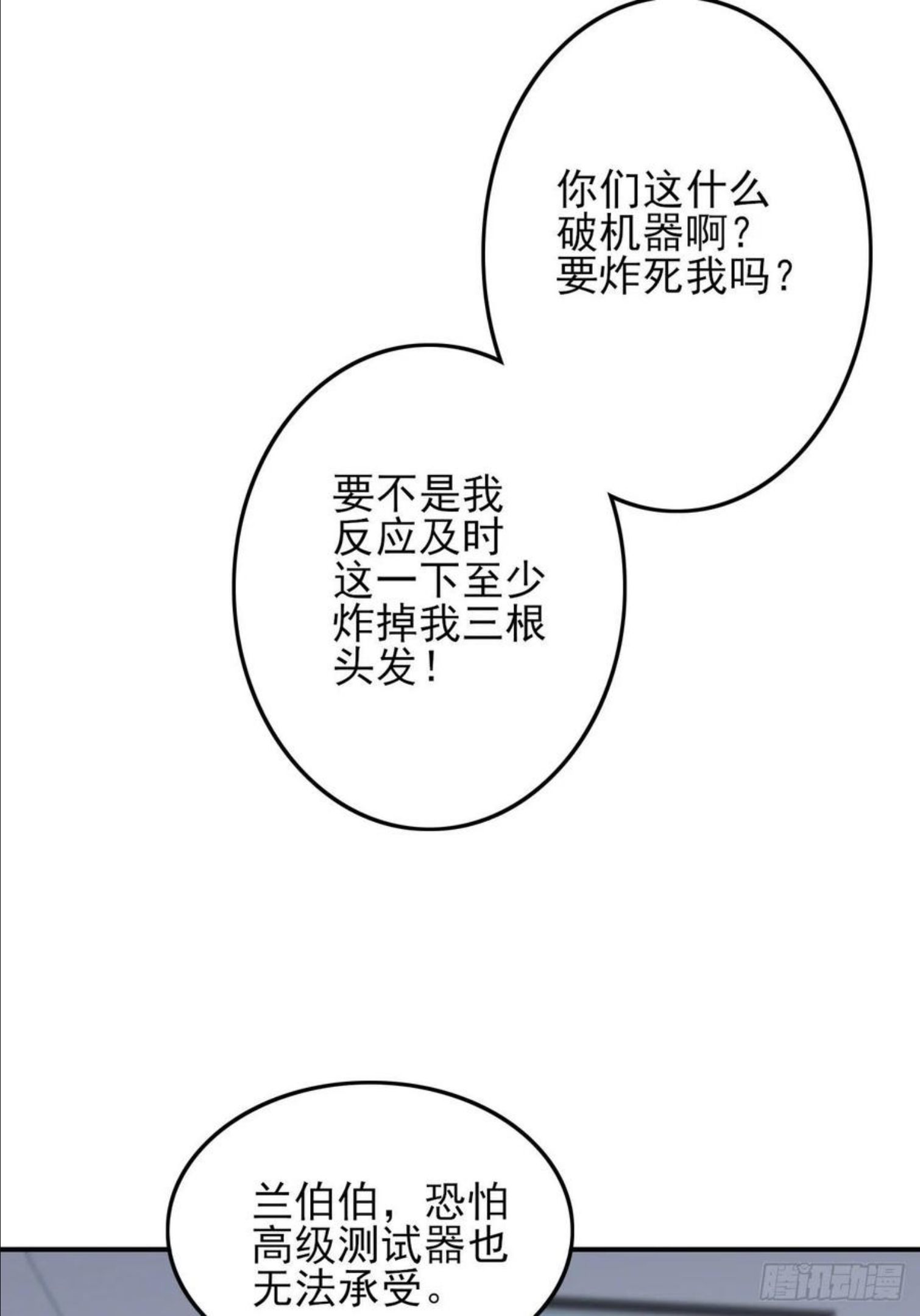 你们这什么破机器啊？要炸死我吗？

要不是我反应及时这一下至少炸掉我三根头发！

兰伯伯，恐怕高级测试器也无法承受。

腾讯动漫